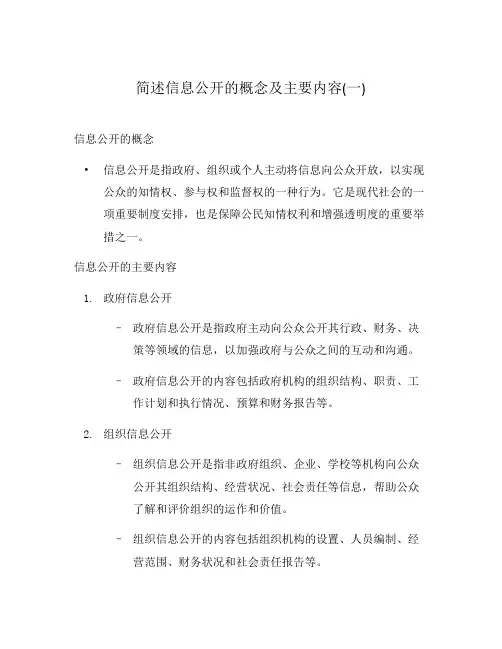 简述信息公开的概念及主要内容(一)

信息公开的概念

• 信息公开是指政府、组织或个人主动将信息向公众开放，以实现公众的知情权、参与权和监督权的一种行为。它是现代社会的一项重要制度安排，也是保障公民知情权利和增强透明度的重要举措之一。

信息公开的主要内容

1. 政府信息公开

– 政府信息公开是指政府主动向公众公开其行政、财务、决策等领域的信息，以加强政府与公众之间的互动和沟通。

– 政府信息公开的内容包括政府机构的组织结构、职责、工作计划和执行情况、预算和财务报告等。

2. 组织信息公开

– 组织信息公开是指非政府组织、企业、学校等机构向公众公开其组织结构、经营状况、社会责任等信息，帮助公众了解和评价组织的运作和价值。

– 组织信息公开的内容包括组织机构的设置、人员编制、经营范围、财务状况和社会责任报告等。